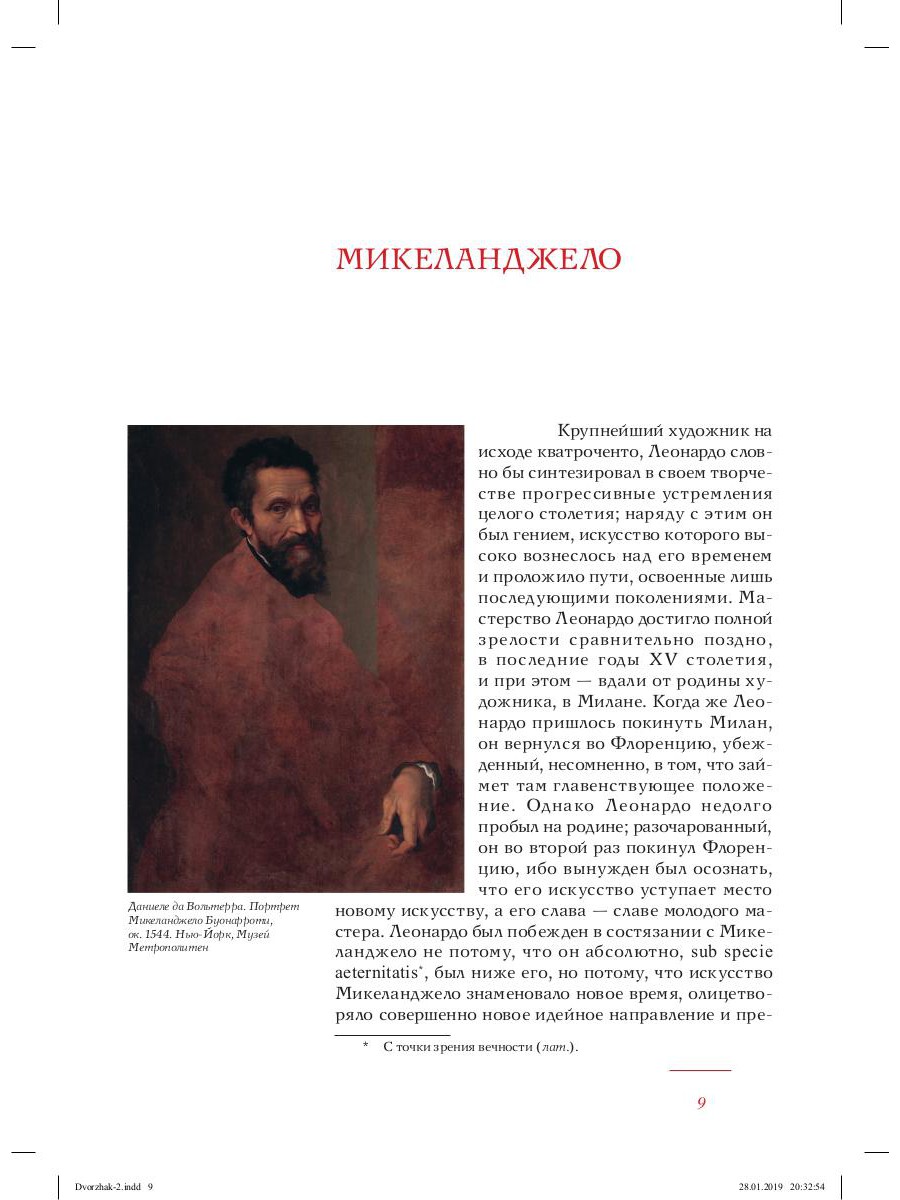 МИКЕЛАНДЖЕЛО

Даниеле да Вольтерра. Портрет Микеланджело Буонарроти, ок. 1544. Нью-Йорк, Музей Метрополитен

Крупнейший художник на исходе кватроченто, Леонардо словно бы синтезировал в своем творчестве прогрессивные устремления целого столетия; наряду с этим он был гением, искусство которого высоко вознеслось над его временем и проложило пути, освоенные лишь последующими поколениями. Мастерство Леонардо достигло полной зрелости сравнительно поздно, в последние годы XV столетия, и при этом — вдали от родины художника, в Милане. Когда же Леонардо пришлось покинуть Милан, он вернулся во Флоренцию, убежденный, несомненно, в том, что займет там главенствующее положение. Однако Леонардо недолго пробыл на родине; разочарованный, он во второй раз покинул Флоренцию, ибо вынужден был осознать, что его искусство уступает место новому искусству, а его слава — славе молодого мастера. Леонардо был побежден в состязании с Микеланджело не потому, что он абсолютно, sub specie aeternitatis*, был ниже его, но потому, что искусство Микеланджело знаменовало новое время, олицетворяло совершенно новое идейное направление и пре-

* С точки зрения вечности (лат.).

9

Dvorzhak-2.indd 9 28.01.2019 20:32:54